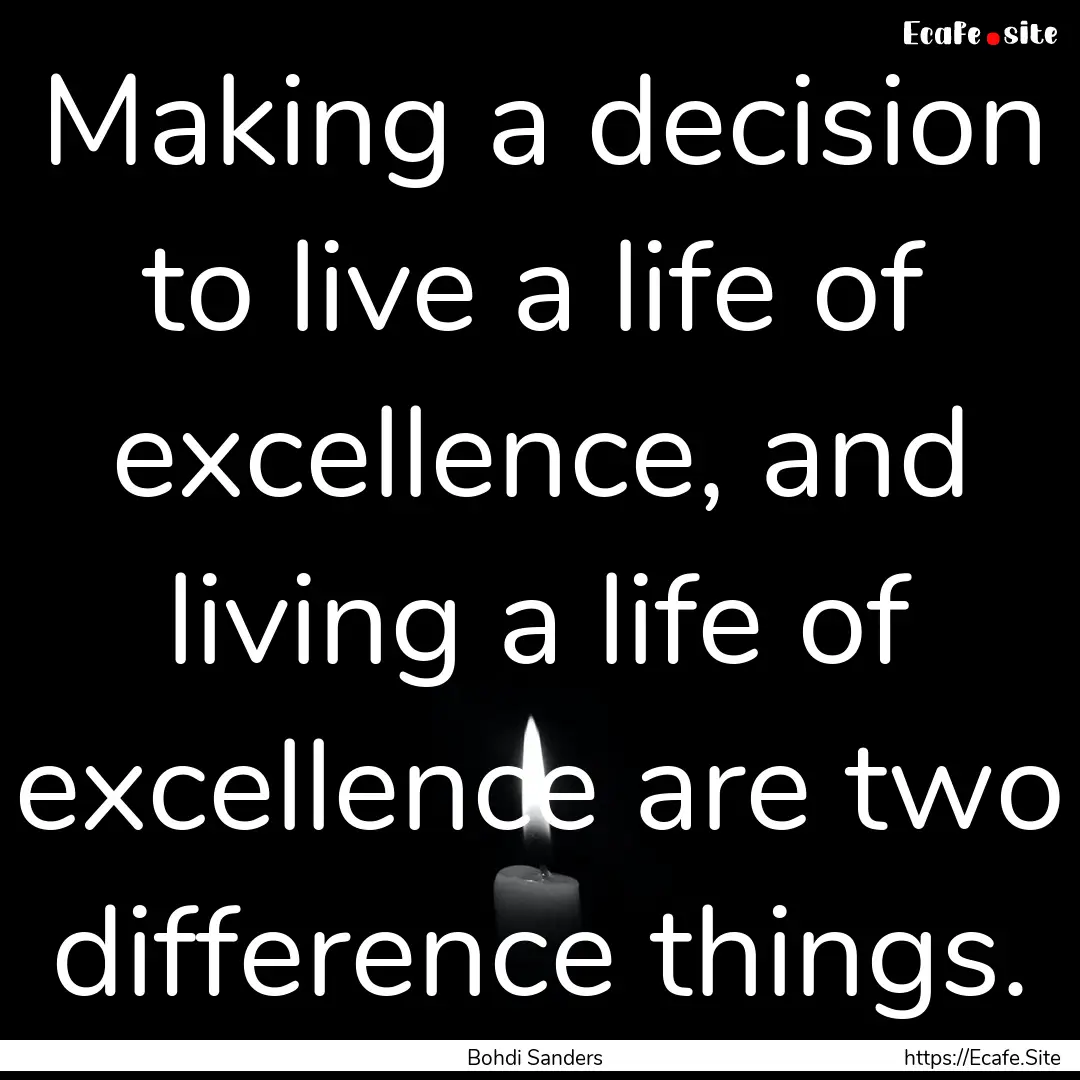 Ecafe.site

Making a decision to live a life of excellence, and living a life of excellence are two difference things.

Bohdi Sanders

https://Ecafe.Site